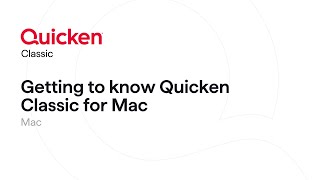 Quicken
Classic

Getting to know Quicken Classic for Mac

Mac